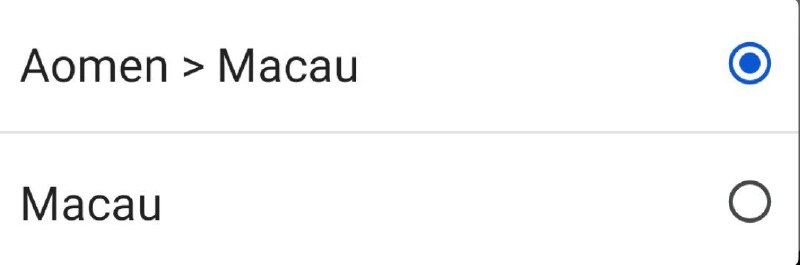 Aomen > Macau

Macau